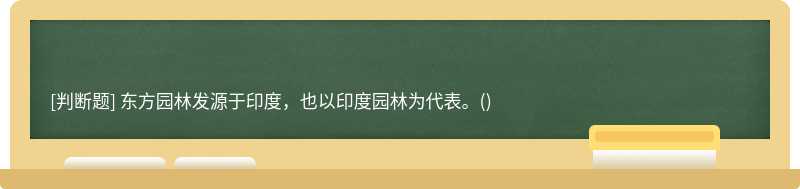 [判断题] 东方园林发源于印度，也以印度园林为代表。()